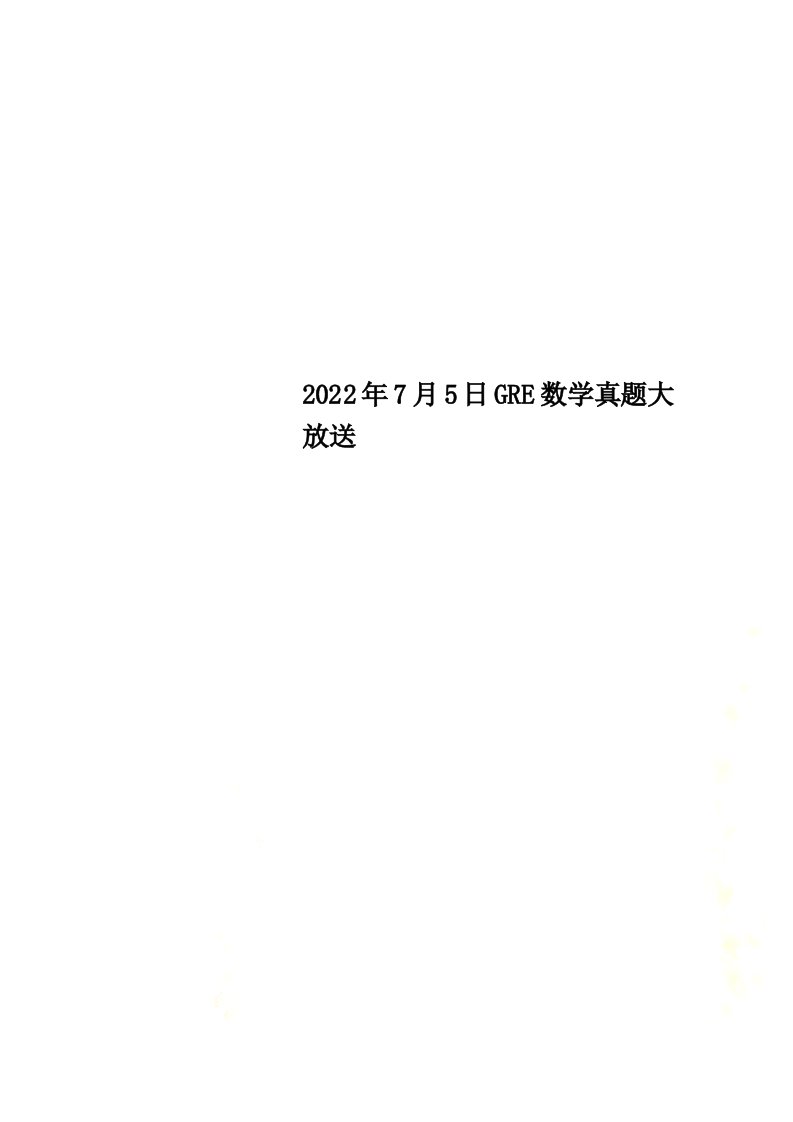 2022年7月5日GRE数学真题大放送